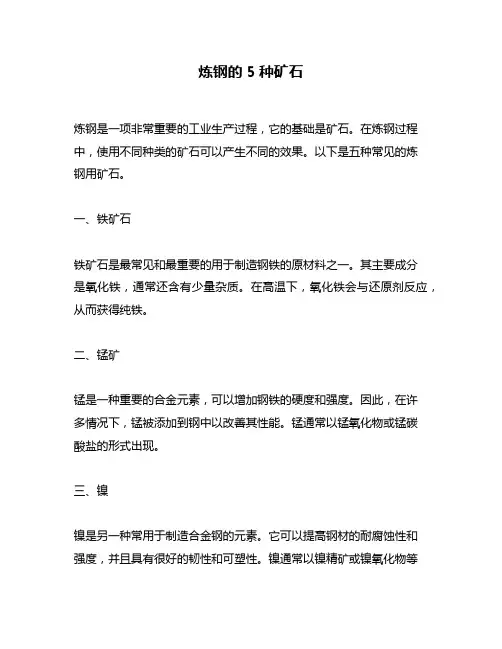 炼钢的 5 种矿石

炼钢是一项非常重要的工业生产过程，它的基础是矿石。在炼钢过程中，使用不同种类的矿石可以产生不同的效果。以下是五种常见的炼钢用矿石。

一、铁矿石

铁矿石是最常见和最重要的用于制造钢铁的原材料之一。其主要成分是氧化铁，通常还含有少量杂质。在高温下，氧化铁会与还原剂反应，从而获得纯铁。

二、锰矿

锰是一种重要的合金元素，可以增加钢铁的硬度和强度。因此，在许多情况下，锰被添加到钢中以改善其性能。锰通常以锰氧化物或锰碳酸盐的形式出现。

三、镍

镍是另一种常用于制造合金钢的元素。它可以提高钢材的耐腐蚀性和强度，并且具有很好的韧性和可塑性。镍通常以镍精矿或镍氧化物等